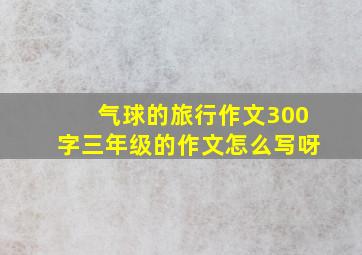 气球的旅行作文300字三年级的作文怎么写呀